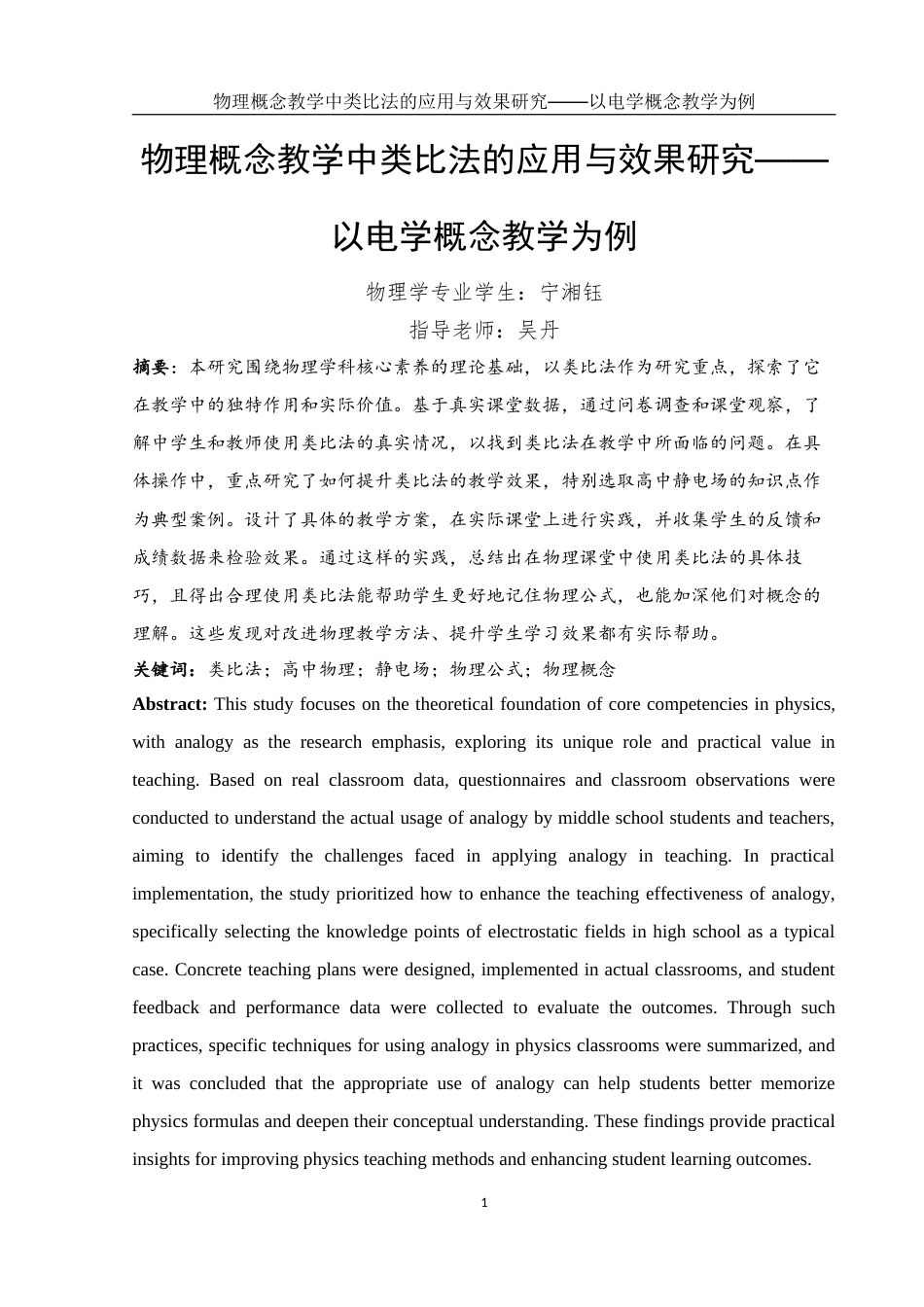 物理概念教学中类比法的应用与效果研究——以电学概念教学为例

物理概念教学中类比法的应用与效果研究——以电学概念教学为例

物理学专业学生：宁湘钰

指导老师：吴丹

摘要：本研究围绕物理学科核心素养的理论基础，以类比法作为研究重点，探索了它在教学中的独特作用和实际价值。基于真实课堂数据，通过问卷调查和课堂观察，了解中学生和教师使用类比法的真实情况，以找到类比法在教学中所面临的问题。在具体操作中，重点研究了如何提升类比法的教学效果，特别选取高中静电场的知识点作为典型案例。设计了具体的教学方案，在实际课堂上进行实践，并收集学生的反馈和成绩数据来检验效果。通过这样的实践，总结出在物理课堂中使用类比法的具体技巧，且得出合理使用类比法能帮助学生更好地记住物理公式，也能加深他们对概念的理解。这些发现对改进物理教学方法、提升学生学习效果都有实际帮助。

关键词：类比法；高中物理；静电场；物理公式；物理概念

Abstract: This study focuses on the theoretical foundation of core competencies in physics, with analogy as the research emphasis, exploring its unique role and practical value in teaching. Based on real classroom data, questionnaires and classroom observations were conducted to understand the actual usage of analogy by middle school students and teachers, aiming to identify the challenges faced in applying analogy in teaching. In practical implementation, the study prioritized how to enhance the teaching effectiveness of analogy, specifically selecting the knowledge points of electrostatic fields in high school as a typical case. Concrete teaching plans were designed, implemented in actual classrooms, and student feedback and performance data were collected to evaluate the outcomes. Through such practices, specific techniques for using analogy in physics classrooms were summarized, and it was concluded that the appropriate use of analogy can help students better memorize physics formulas and deepen their conceptual understanding. These findings provide practical insights for improving physics teaching methods and enhancing student learning outcomes.

1